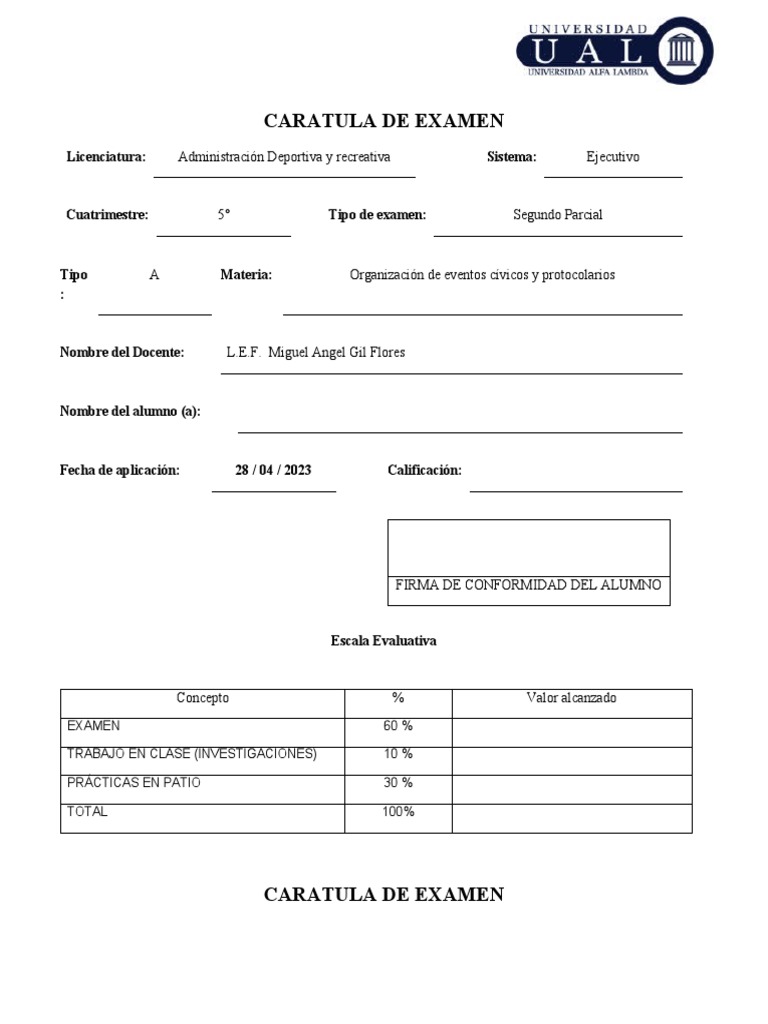 UNIVERSIDAD
UAL
UNIVERSIDAD ALFA LAMBDA

CARATULA DE EXAMEN

Licenciatura: Administración Deportiva y recreativa Sistema: Ejecutivo

Cuatrimestre: 5° Tipo de examen: Segundo Parcial

Tipo : A Materia: Organización de eventos cívicos y protocolarios

Nombre del Docente: L.E.F. Miguel Angel Gil Flores

Nombre del alumno (a):

Fecha de aplicación: 28 / 04 / 2023 Calificación:

FIRMA DE CONFORMIDAD DEL ALUMNO

Escala Evaluativa

| Concepto | % | Valor alcanzado |
|---|---|---|
| EXAMEN | 60 % | |
| TRABAJO EN CLASE (INVESTIGACIONES) | 10 % | |
| PRÁCTICAS EN PATIO | 30 % | |
| TOTAL | 100% | |

CARATULA DE EXAMEN